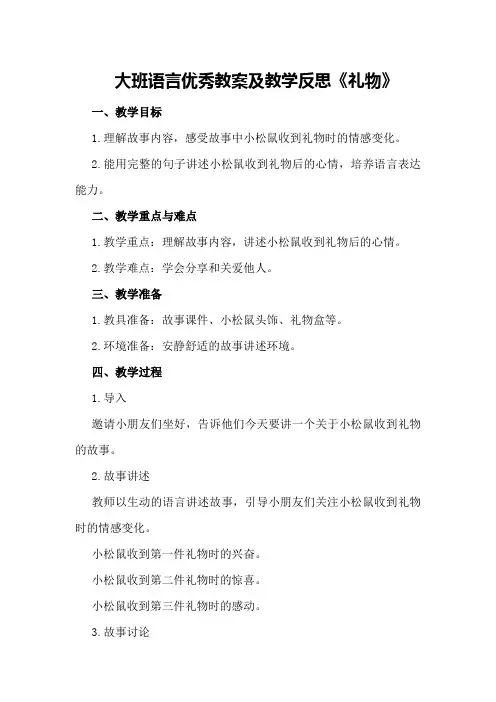 大班语言优秀教案及教学反思《礼物》

一、教学目标

1.理解故事内容，感受故事中小松鼠收到礼物时的情感变化。

2.能用完整的句子讲述小松鼠收到礼物后的心情，培养语言表达能力。

二、教学重点与难点

1.教学重点：理解故事内容，讲述小松鼠收到礼物后的心情。

2.教学难点：学会分享和关爱他人。

三、教学准备

1.教具准备：故事课件、小松鼠头饰、礼物盒等。

2.环境准备：安静舒适的故事讲述环境。

四、教学过程

1.导入

邀请小朋友们坐好，告诉他们今天要讲一个关于小松鼠收到礼物的故事。

2.故事讲述

教师以生动的语言讲述故事，引导小朋友们关注小松鼠收到礼物时的情感变化。

小松鼠收到第一件礼物时的兴奋。

小松鼠收到第二件礼物时的惊喜。

小松鼠收到第三件礼物时的感动。

3.故事讨论